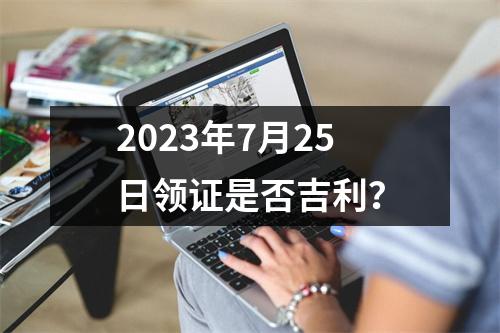 2023年7月25日领证是否吉利?